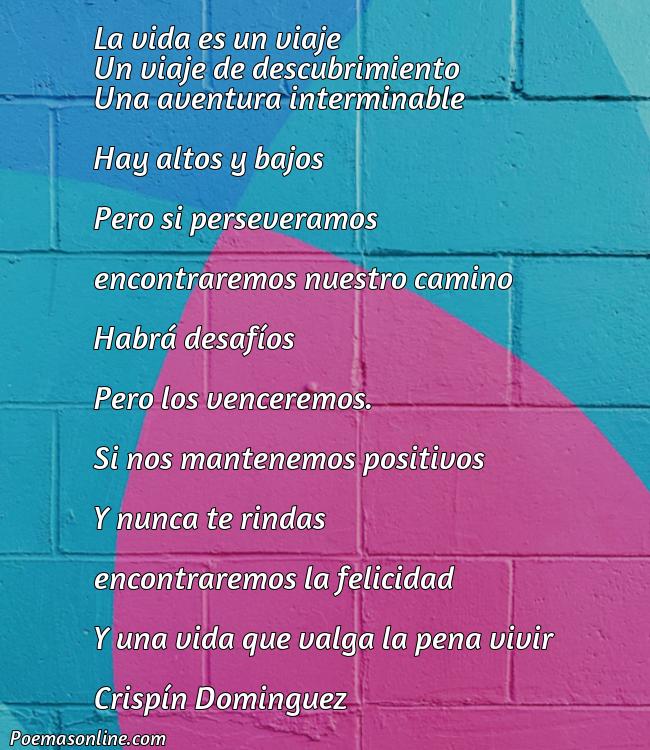 La vida es un viaje
Un viaje de descubrimiento
Una aventura interminable

Hay altos y bajos

Pero si perseveramos

encontraremos nuestro camino

Habrá desafíos

Pero los venceremos.

Si nos mantenemos positivos

Y nunca te rindas

encontraremos la felicidad

Y una vida que valga la pena vivir

Crispín Dominguez

Poemasonline.com